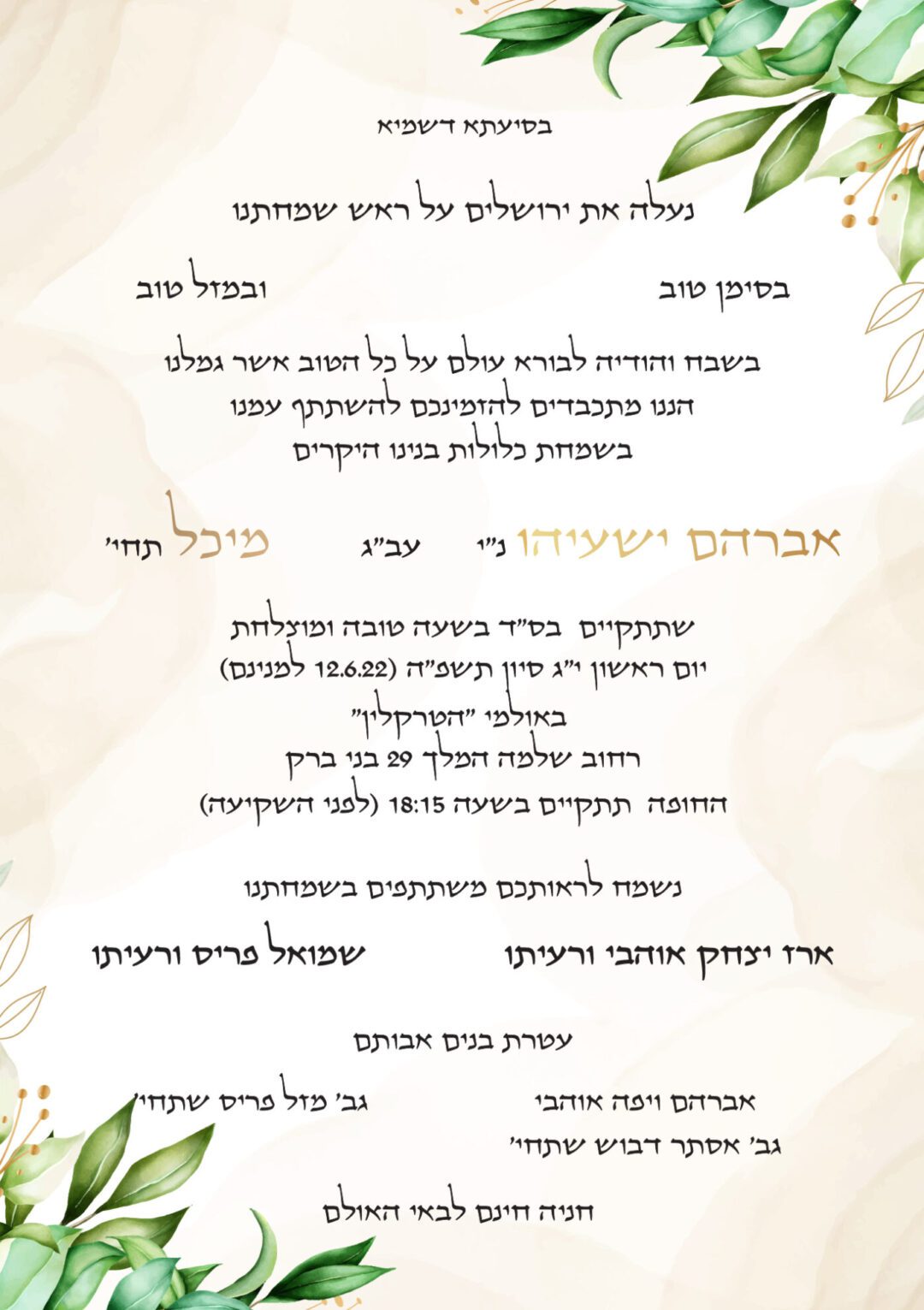 בסיעתא דשמיא

נעלה את ירושלים על ראש שמחתנו

בסימן טוב ובמזל טוב

בשבח והודיה לבורא עולם על כל הטוב אשר גמלנו
הננו מתכבדים להזמינכם להשתתף עמנו
בשמחת כלולות בנינו היקרים

אברהם ישעיהו נ"י עב"ג מיכל תחי'

שתתקיים בס"ד בשעה טובה ומוצלחת
יום ראשון י"ג סיון תשפ"ה (12.6.22 למנינם)
באולמי "הטרקלין"
רחוב שלמה המלך 29 בני ברק
החופה תתקיים בשעה 18:15 (לפני השקיעה)

נשמח לראותכם משתתפים בשמחתנו

ארז יצחק אוהבי ורעיתו שמואל פריס ורעיתו

עטרת בנים אבותם

אברהם ויפה אוהבי
גב' אסתר דבוש שתחי'
גב' מזל פריס שתחי'

חניה חינם לבאי האולם